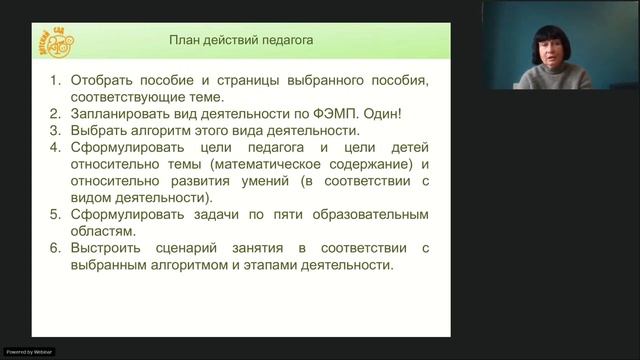 ДЕТСКИЙ САД

План действий педагога

1. Отобрать пособие и страницы выбранного пособия, соответствующие теме.
2. Запланировать вид деятельности по ФЭМП. Один!
3. Выбрать алгоритм этого вида деятельности.
4. Сформулировать цели педагога и цели детей относительно темы (математическое содержание) и относительно развития умений (в соответствии с видом деятельности).
5. Сформулировать задачи по пяти образовательным областям.
6. Выстроить сценарий занятия в соответствии с выбранным алгоритмом и этапами деятельности.

Powered by Webinar